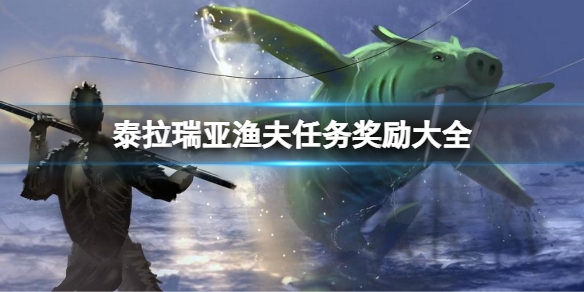 泰拉瑞亚渔夫任务奖励大全